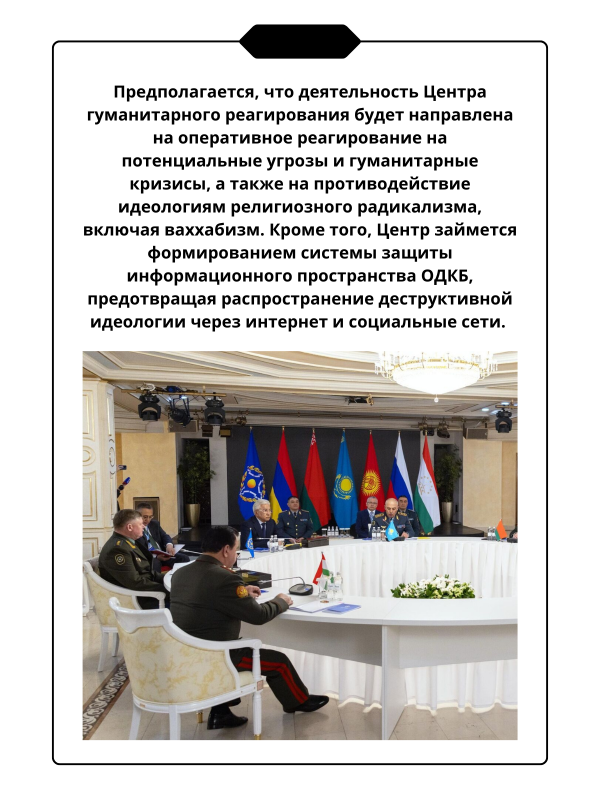 Предполагается, что деятельность Центра гуманитарного реагирования будет направлена на оперативное реагирование на потенциальные угрозы и гуманитарные кризисы, а также на противодействие идеологиям религиозного радикализма, включая ваххабизм. Кроме того, Центр займется формированием системы защиты информационного пространства ОДКБ, предотвращая распространение деструктивной идеологии через интернет и социальные сети.